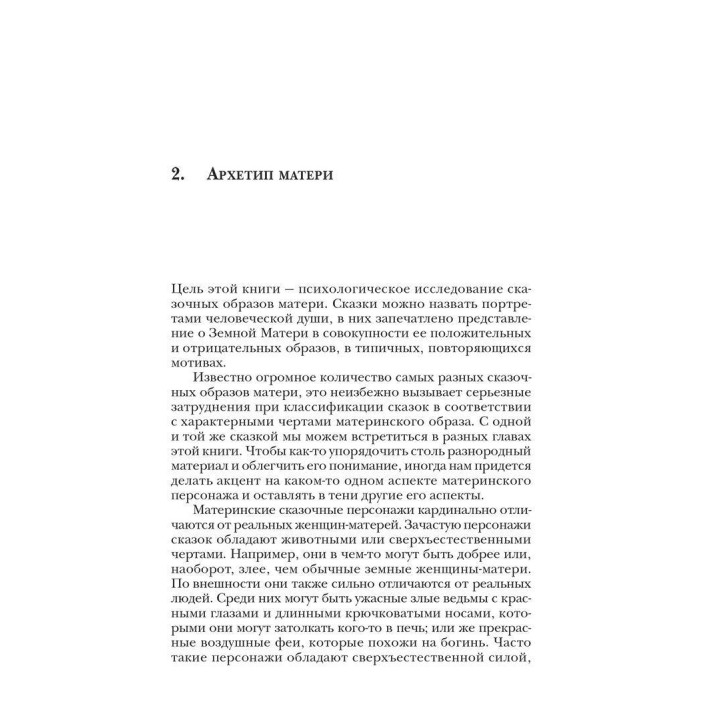 2. Архетип матери

Цель этой книги – психологическое исследование сказочных образов матери. Сказки можно назвать портретами человеческой души, в них запечатлено представление о Земной Матери в совокупности ее положительных и отрицательных образов, в типичных, повторяющихся мотивах.

Известно огромное количество самых разных сказочных образов матери, это неизбежно вызывает серьезные затруднения при классификации сказок в соответствии с характерными чертами материнского образа. С одной и той же сказкой мы можем встретиться в разных главах этой книги. Чтобы как-то упорядочить столь разнородный материал и облегчить его понимание, иногда нам придется делать акцент на каком-то одном аспекте материнского персонажа и оставлять в тени другие его аспекты.

Материнские сказочные персонажи кардинально отличаются от реальных женщин-матерей. Зачастую персонажи сказок обладают животными или сверхъестественными чертами. Например, они в чем-то могут быть добрее или, наоборот, злее, чем обычные земные женщины-матери. По внешности они также сильно отличаются от реальных людей. Среди них могут быть ужасные злые ведьмы с красными глазами и длинными крючковатыми носами, которыми они могут затолкать кого-то в печь; или же прекрасные воздушные феи, которые похожи на богинь. Часто такие персонажи обладают сверхъестественной силой,